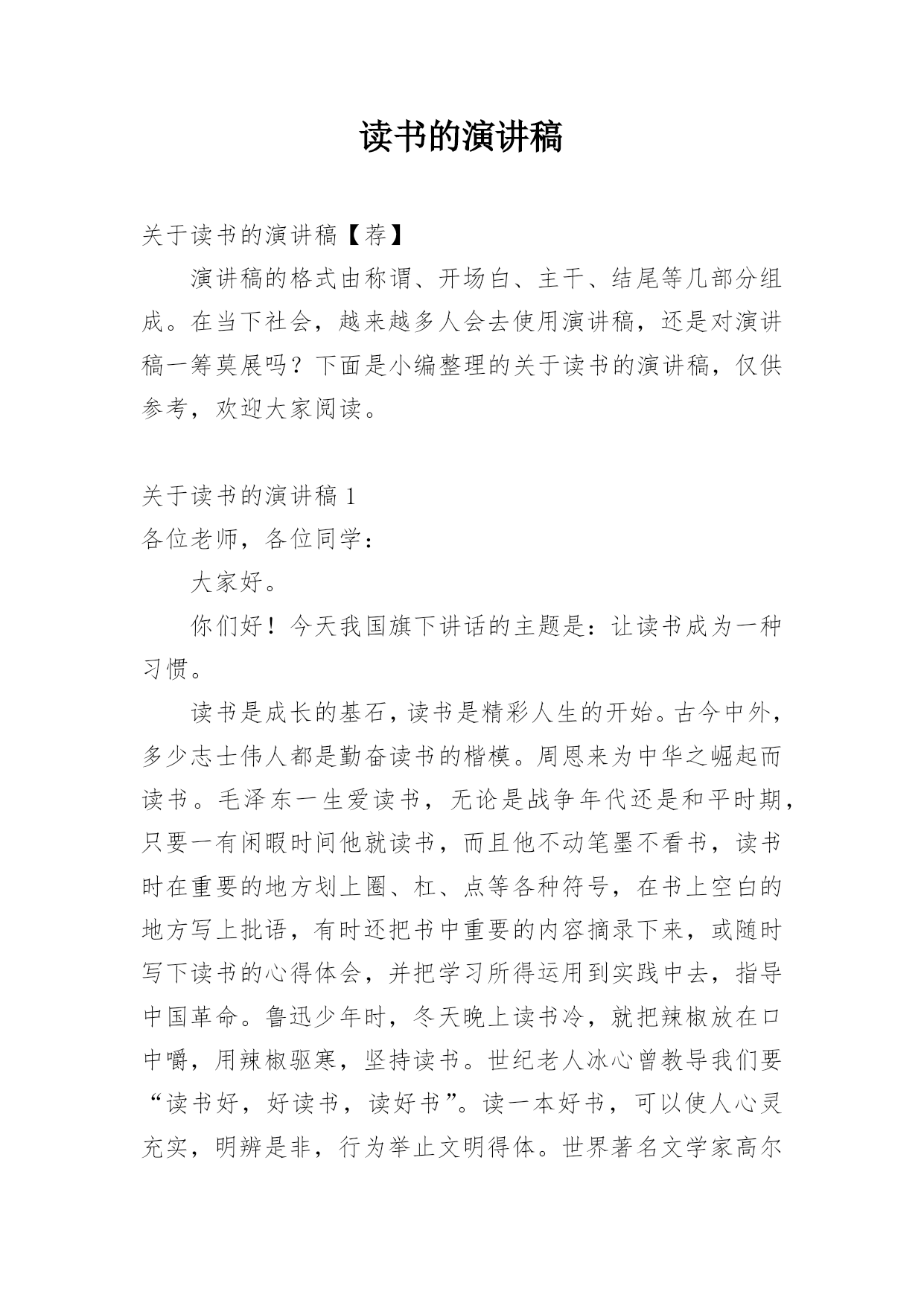 读书的演讲稿

关于读书的演讲稿【荐】

演讲稿的格式由称谓、开场白、主干、结尾等几部分组成。在当下社会，越来越多人会去使用演讲稿，还是对演讲稿一筹莫展吗？下面是小编整理的关于读书的演讲稿，仅供参考，欢迎大家阅读。

关于读书的演讲稿 1

各位老师，各位同学：

大家好。

你们好！今天我国旗下讲话的主题是：让读书成为一种习惯。

读书是成长的基石，读书是精彩人生的开始。古今中外，多少志士伟人都是勤奋读书的楷模。周恩来为中华之崛起而读书。毛泽东一生爱读书，无论是战争年代还是和平时期，只要一有闲暇时间他就读书，而且他不动笔墨不看书，读书时在重要的地方划上圈、杠、点等各种符号，在书上空白的地方写上批语，有时还把书中重要的内容摘录下来，或随时写下读书的心得体会，并把学习所得运用到实践中去，指导中国革命。鲁迅少年时，冬天晚上读书冷，就把辣椒放在口中嚼，用辣椒驱寒，坚持读书。世纪老人冰心曾教导我们要“读书好，好读书，读好书”。读一本好书，可以使人心灵充实，明辨是非，行为举止文明得体。世界著名文学家高尔